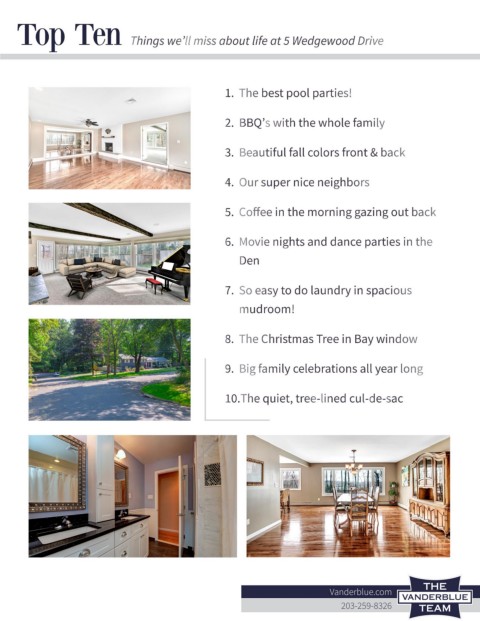 Top Ten Things we'll miss about life at 5 Wedgewood Drive

1. The best pool parties!
2. BBQ's with the whole family
3. Beautiful fall colors front & back
4. Our super nice neighbors
5. Coffee in the morning gazing out back
6. Movie nights and dance parties in the Den
7. So easy to do laundry in spacious mudroom!
8. The Christmas Tree in Bay window
9. Big family celebrations all year long
10. The quiet, tree-lined cul-de-sac

Vanderblue.com
203-259-8326
THE VANDERBLUE TEAM